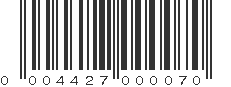 0 004427 000070